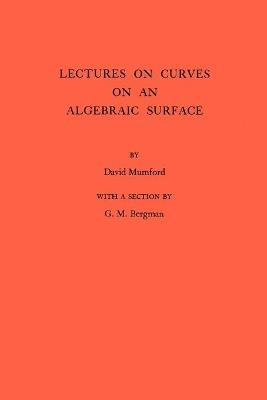 LECTURES ON CURVES
ON AN
ALGEBRAIC SURFACE

BY

David Mumford

WITH A SECTION BY

G. M. Bergman